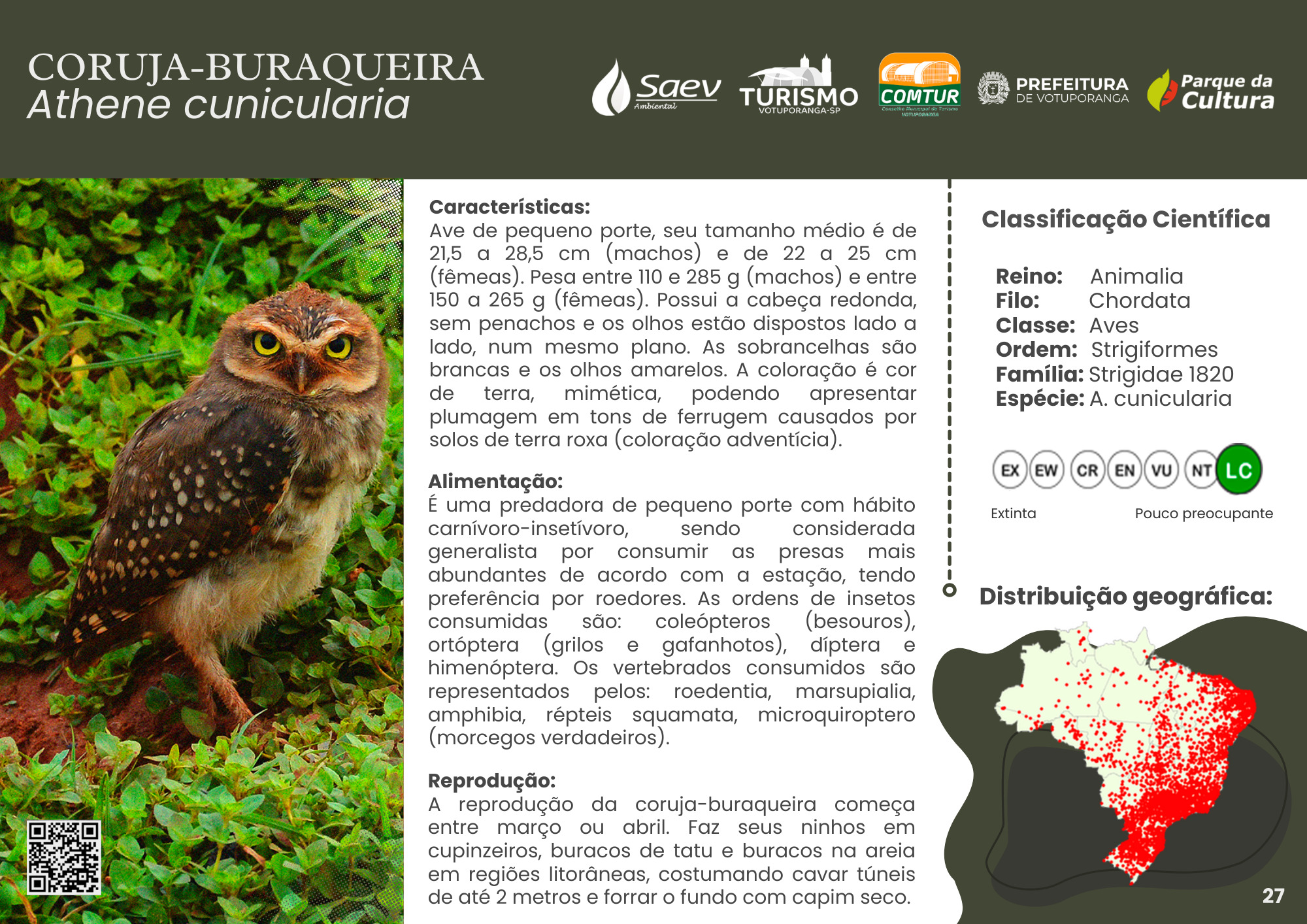 CORUJA-BURAQUEIRA
Athene cunicularia

Saev Ambiental
TURISMO VOTUPORANGA-SP
COMTUR Conselho Municipal de Turismo VOTUPORANGA
PREFEITURA DE VOTUPORANGA
Parque da Cultura

Características:
Ave de pequeno porte, seu tamanho médio é de 21,5 a 28,5 cm (machos) e de 22 a 25 cm (fêmeas). Pesa entre 110 e 285 g (machos) e entre 150 a 265 g (fêmeas). Possui a cabeça redonda, sem penachos e os olhos estão dispostos lado a lado, num mesmo plano. As sobrancelhas são brancas e os olhos amarelos. A coloração é cor de terra, mimética, podendo apresentar plumagem em tons de ferrugem causados por solos de terra roxa (coloração adventícia).

Alimentação:
É uma predadora de pequeno porte com hábito carnívoro-insetívoro, sendo considerada generalista por consumir as presas mais abundantes de acordo com a estação, tendo preferência por roedores. As ordens de insetos consumidas são: coleópteros (besouros), ortóptera (grilos e gafanhotos), díptera e himenóptera. Os vertebrados consumidos são representados pelos: roedentia, marsupialia, amphibia, répteis squamata, microquiroptero (morcegos verdadeiros).

Reprodução:
A reprodução da coruja-buraqueira começa entre março ou abril. Faz seus ninhos em cupinzeiros, buracos de tatu e buracos na areia em regiões litorâneas, costumando cavar túneis de até 2 metros e forrar o fundo com capim seco.

Classificação Científica

Reino: Animalia
Filo: Chordata
Classe: Aves
Ordem: Strigiformes
Família: Strigidae 1820
Espécie: A. cunicularia

EX EW CR EN VU NT LC
Extinta Pouco preocupante

Distribuição geográfica:

27